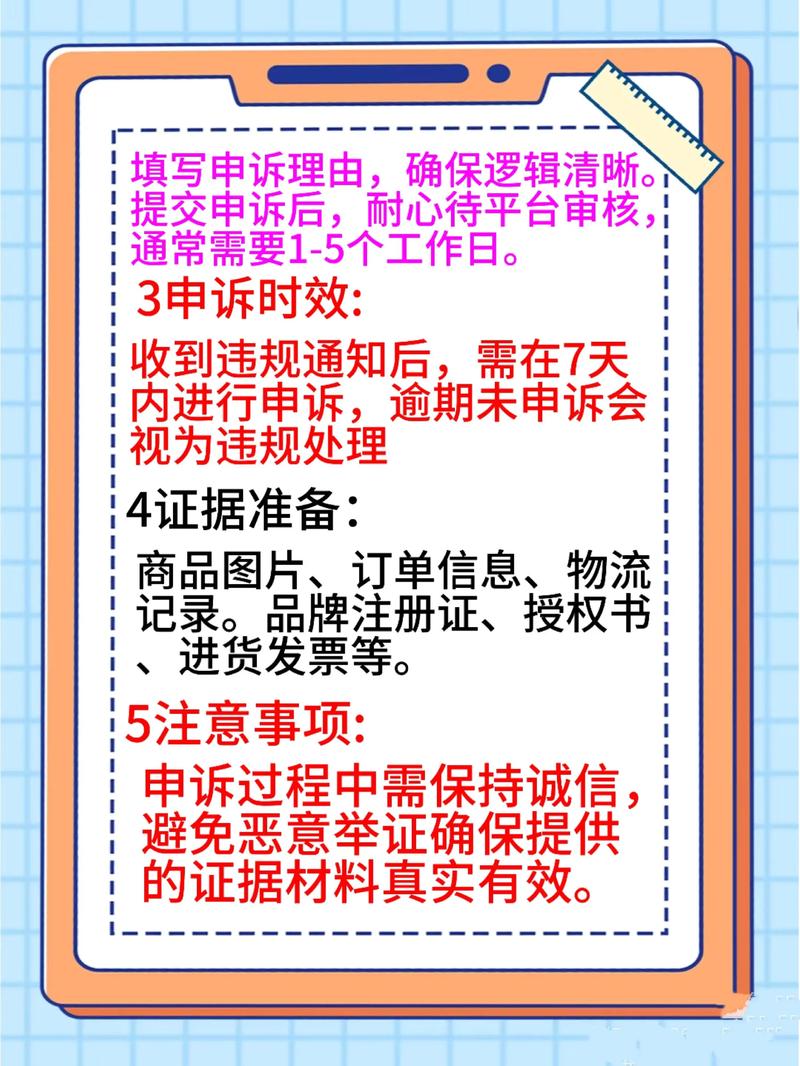 填写申诉理由，确保逻辑清晰。提交申诉后，耐心待平台审核，通常需要1-5个工作日。

3申诉时效:

收到违规通知后，需在7天内进行申诉，逾期未申诉会视为违规处理

4证据准备：

商品图片、订单信息、物流记录。品牌注册证、授权书、进货发票等。

5注意事项:

申诉过程中需保持诚信，避免恶意举证确保提供的证据材料真实有效。